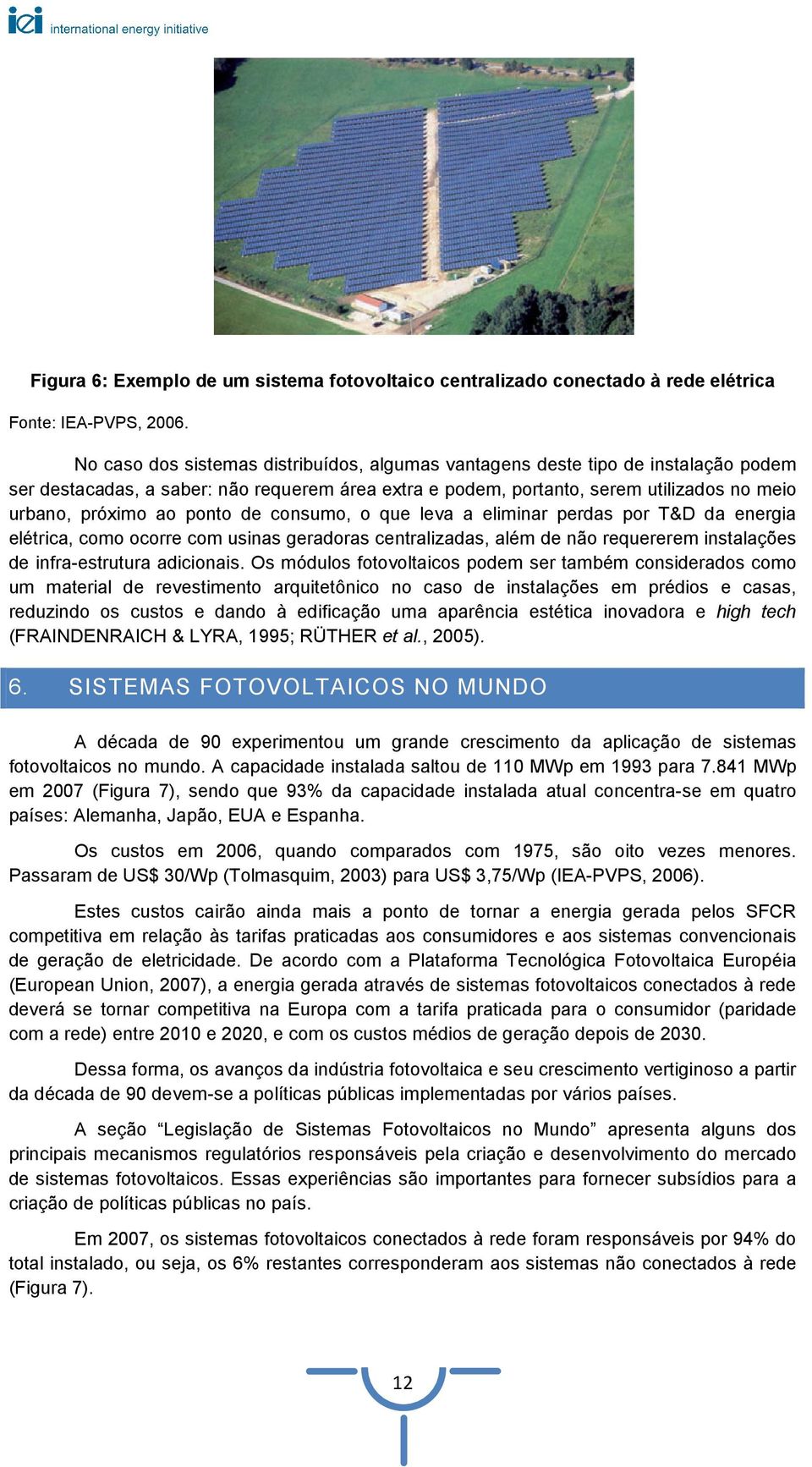 iei international energy initiative

Figura 6: Exemplo de um sistema fotovoltaico centralizado conectado à rede elétrica

Fonte: IEA-PVPS, 2006.

No caso dos sistemas distribuídos, algumas vantagens deste tipo de instalação podem ser destacadas, a saber: não requerem área extra e podem, portanto, serem utilizados no meio urbano, próximo ao ponto de consumo, o que leva a eliminar perdas por T&D da energia elétrica, como ocorre com usinas geradoras centralizadas, além de não requererem instalações de infra-estrutura adicionais. Os módulos fotovoltaicos podem ser também considerados como um material de revestimento arquitetônico no caso de instalações em prédios e casas, reduzindo os custos e dando à edificação uma aparência estética inovadora e high tech (FRAINDENRAICH & LYRA, 1995; RÜTHER et al., 2005).

6. SISTEMAS FOTOVOLTAICOS NO MUNDO

A década de 90 experimentou um grande crescimento da aplicação de sistemas fotovoltaicos no mundo. A capacidade instalada saltou de 110 MWp em 1993 para 7.841 MWp em 2007 (Figura 7), sendo que 93% da capacidade instalada atual concentra-se em quatro países: Alemanha, Japão, EUA e Espanha.

Os custos em 2006, quando comparados com 1975, são oito vezes menores. Passaram de US$ 30/Wp (Tolmasquim, 2003) para US$ 3,75/Wp (IEA-PVPS, 2006).

Estes custos cairão ainda mais a ponto de tornar a energia gerada pelos SFCR competitiva em relação às tarifas praticadas aos consumidores e aos sistemas convencionais de geração de eletricidade. De acordo com a Plataforma Tecnológica Fotovoltaica Européia (European Union, 2007), a energia gerada através de sistemas fotovoltaicos conectados à rede deverá se tornar competitiva na Europa com a tarifa praticada para o consumidor (paridade com a rede) entre 2010 e 2020, e com os custos médios de geração depois de 2030.

Dessa forma, os avanços da indústria fotovoltaica e seu crescimento vertiginoso a partir da década de 90 devem-se a políticas públicas implementadas por vários países.

A seção “Legislação de Sistemas Fotovoltaicos no Mundo” apresenta alguns dos principais mecanismos regulatórios responsáveis pela criação e desenvolvimento do mercado de sistemas fotovoltaicos. Essas experiências são importantes para fornecer subsídios para a criação de políticas públicas no país.

Em 2007, os sistemas fotovoltaicos conectados à rede foram responsáveis por 94% do total instalado, ou seja, os 6% restantes corresponderam aos sistemas não conectados à rede (Figura 7).

12